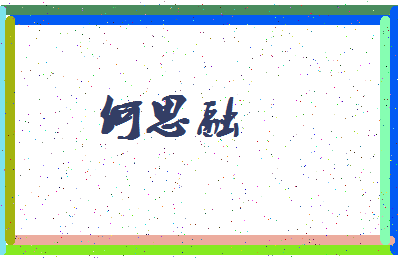 何思融